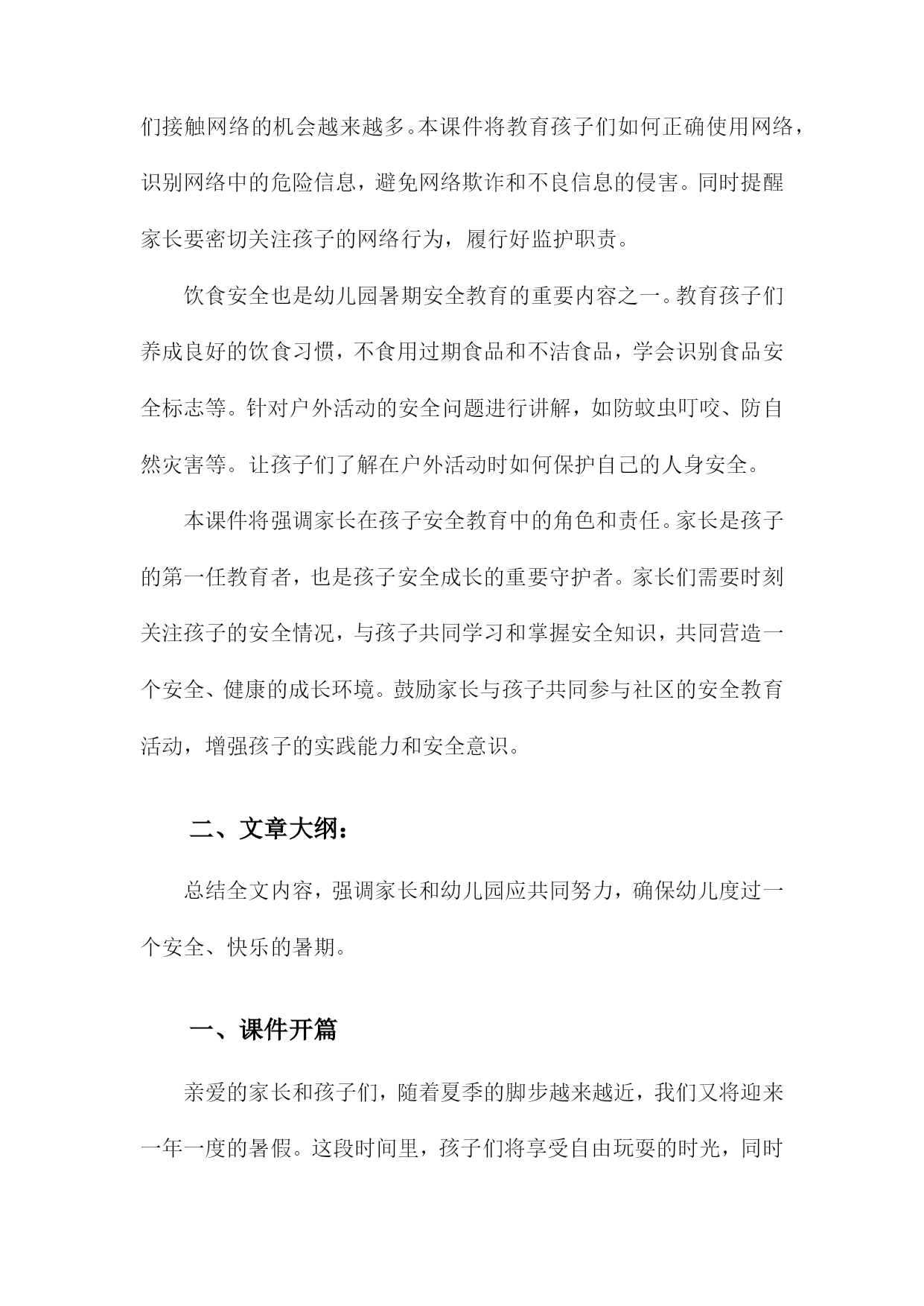 们接触网络的机会越来越多。本课件将教育孩子们如何正确使用网络，识别网络中的危险信息，避免网络欺诈和不良信息的侵害。同时提醒家长要密切关注孩子的网络行为，履行好监护职责。

饮食安全也是幼儿园暑期安全教育的重要内容之一。教育孩子们养成良好的饮食习惯，不食用过期食品和不洁食品，学会识别食品安全标志等。针对户外活动的安全问题进行讲解，如防蚊虫叮咬、防自然灾害等。让孩子们了解在户外活动时如何保护自己的人身安全。

本课件将强调家长在孩子安全教育中的角色和责任。家长是孩子的第一任教育者，也是孩子安全成长的重要守护者。家长们需要时刻关注孩子的安全情况，与孩子共同学习和掌握安全知识，共同营造一个安全、健康的成长环境。鼓励家长与孩子共同参与社区的安全教育活动，增强孩子的实践能力和安全意识。

二、文章大纲：

总结全文内容，强调家长和幼儿园应共同努力，确保幼儿度过一个安全、快乐的暑期。

一、课件开篇

亲爱的家长和孩子们，随着夏季的脚步越来越近，我们又将迎来一年一度的暑假。这段时间里，孩子们将享受自由玩耍的时光，同时